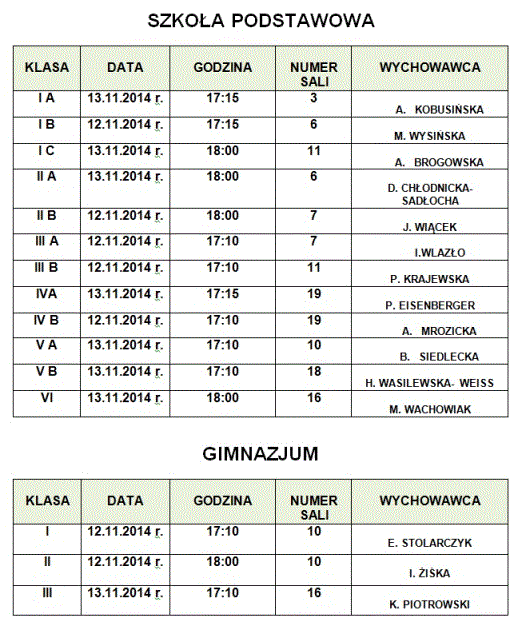 SZKOŁA PODSTAWOWA

| KLASA | DATA | GODZINA | NUMER SALI | WYCHOWAWCA |
|---|---|---|---|---|
| I A | 13.11.2014 r. | 17:15 | 3 | A. KOBUSIŃSKA |
| I B | 12.11.2014 r. | 17:15 | 6 | M. WYSIŃSKA |
| I C | 13.11.2014 r. | 18:00 | 11 | A. BROGOWSKA |
| II A | 13.11.2014 r. | 18:00 | 6 | D. CHŁODNICKA-SADŁOCHA |
| II B | 12.11.2014 r. | 18:00 | 7 | J. WIĄCEK |
| III A | 12.11.2014 r. | 17:10 | 7 | I.WLAZŁO |
| III B | 12.11.2014 r. | 17:10 | 11 | P. KRAJEWSKA |
| IVA | 13.11.2014 r. | 17:15 | 19 | P. EISENBERGER |
| IV B | 12.11.2014 r. | 17:10 | 19 | A. MROZICKA |
| V A | 13.11.2014 r. | 17:10 | 10 | B. SIEDLECKA |
| V B | 13.11.2014 r. | 17:10 | 18 | H. WASILEWSKA- WEISS |
| VI | 13.11.2014 r. | 18:00 | 16 | M. WACHOWIAK |

GIMNAZJUM

| KLASA | DATA | GODZINA | NUMER SALI | WYCHOWAWCA |
|---|---|---|---|---|
| I | 12.11.2014 r. | 17:10 | 10 | E. STOLARCZYK |
| II | 12.11.2014 r. | 18:00 | 10 | I. ŻIŚKA |
| III | 13.11.2014 r. | 17:10 | 16 | K. PIOTROWSKI |